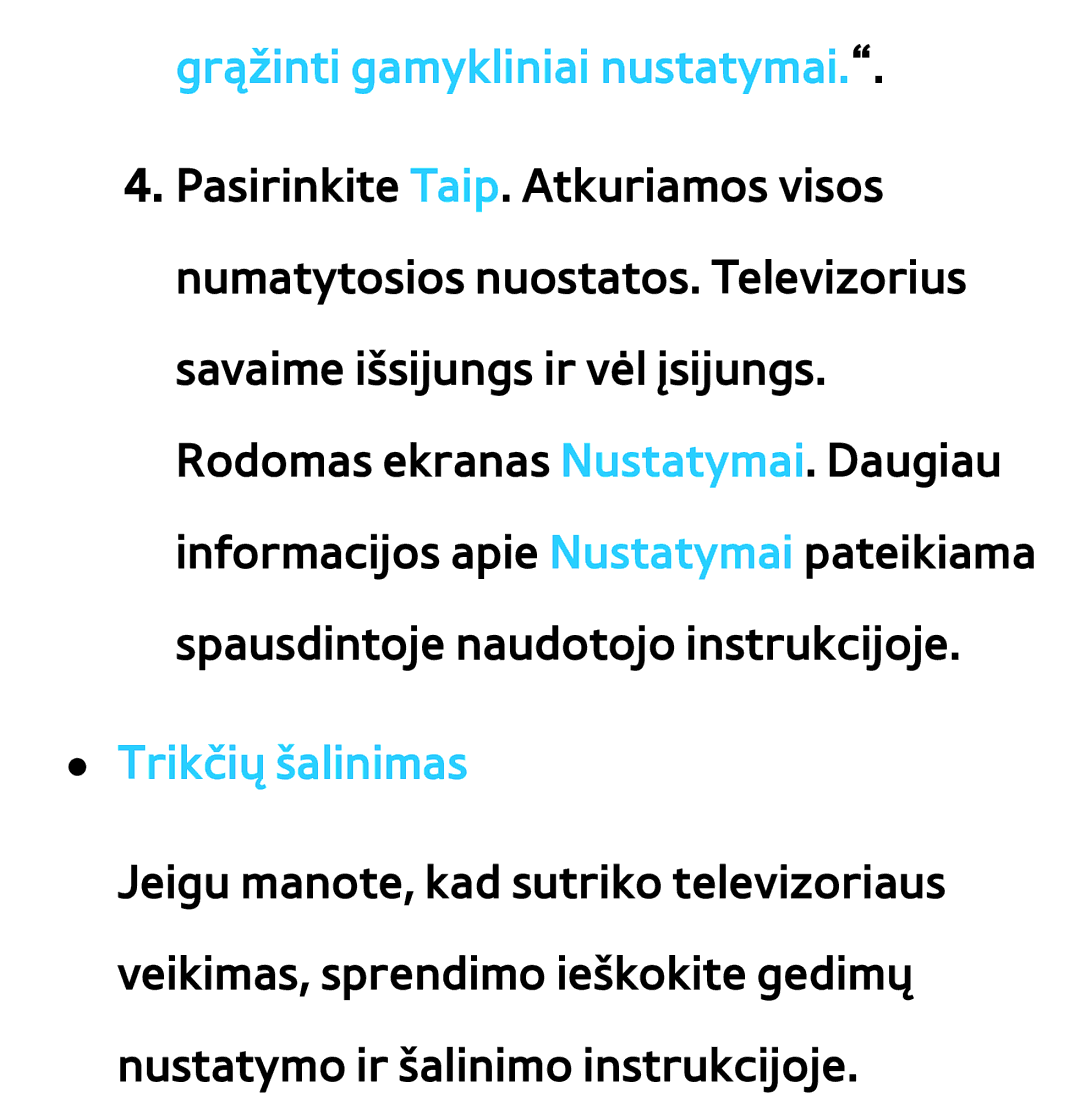 grąžinti gamykliniai nustatymai.“.

4. Pasirinkite Taip. Atkuriamos visos numatytosios nuostatos. Televizorius savaime išsijungs ir vėl įsijungs. Rodomas ekranas Nustatymai. Daugiau informacijos apie Nustatymai pateikiama spausdintoje naudotojo instrukcijoje.

● Trikčių šalinimas

Jeigu manote, kad sutriko televizoriaus veikimas, sprendimo ieškokite gedimų nustatymo ir šalinimo instrukcijoje.